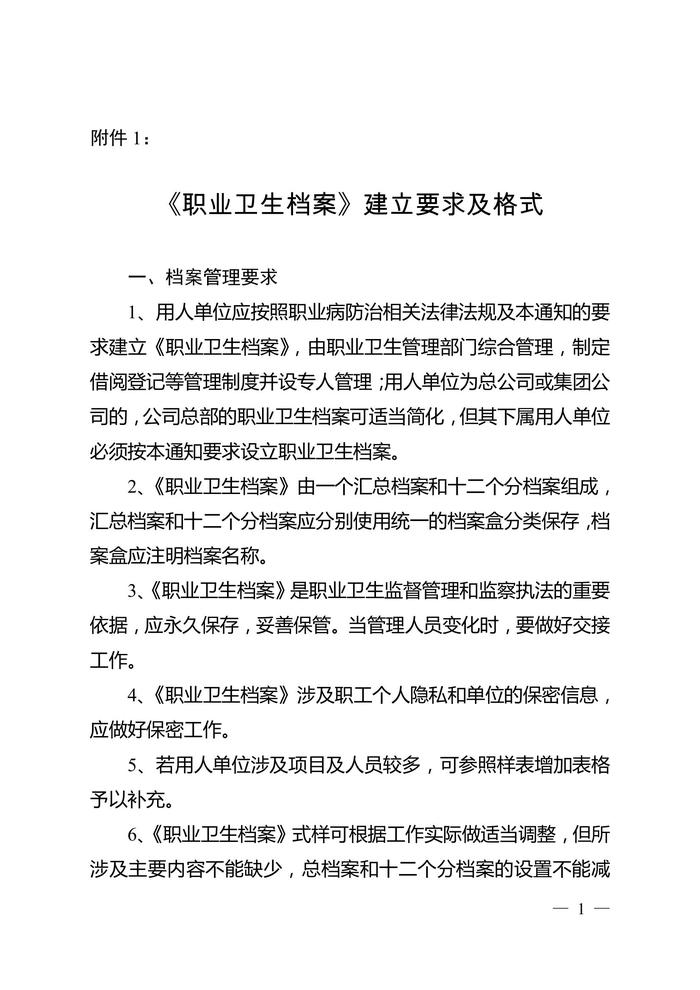 附件 1：

《职业卫生档案》建立要求及格式

一、档案管理要求

1、用人单位应按照职业病防治相关法律法规及本通知的要求建立《职业卫生档案》，由职业卫生管理部门综合管理，制定借阅登记等管理制度并设专人管理；用人单位为总公司或集团公司的，公司总部的职业卫生档案可适当简化，但其下属用人单位必须按本通知要求设立职业卫生档案。

2、《职业卫生档案》由一个汇总档案和十二个分档案组成，汇总档案和十二个分档案应分别使用统一的档案盒分类保存，档案盒应注明档案名称。

3、《职业卫生档案》是职业卫生监督管理和监察执法的重要依据，应永久保存，妥善保管。当管理人员变化时，要做好交接工作。

4、《职业卫生档案》涉及职工个人隐私和单位的保密信息，应做好保密工作。

5、若用人单位涉及项目及人员较多，可参照样表增加表格予以补充。

6、《职业卫生档案》式样可根据工作实际做适当调整，但所涉及主要内容不能缺少，总档案和十二个分档案的设置不能减

— 1 —